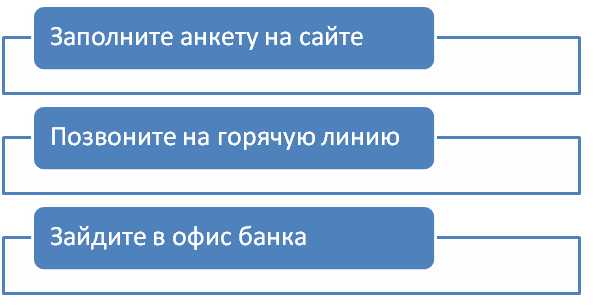 Заполните анкету на сайте

Позвоните на горячую линию

Зайдите в офис банка